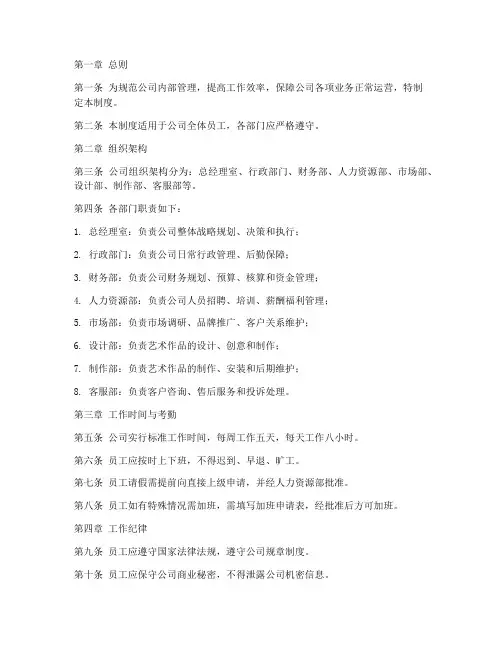 第一章 总则

第一条 为规范公司内部管理，提高工作效率，保障公司各项业务正常运营，特制定本制度。

第二条 本制度适用于公司全体员工，各部门应严格遵守。

第二章 组织架构

第三条 公司组织架构分为：总经理室、行政部门、财务部、人力资源部、市场部、设计部、制作部、客服部等。

第四条 各部门职责如下：

1. 总经理室：负责公司整体战略规划、决策和执行；

2. 行政部门：负责公司日常行政管理、后勤保障；

3. 财务部：负责公司财务规划、预算、核算和资金管理；

4. 人力资源部：负责公司人员招聘、培训、薪酬福利管理；

5. 市场部：负责市场调研、品牌推广、客户关系维护；

6. 设计部：负责艺术作品的设计、创意和制作；

7. 制作部：负责艺术作品的制作、安装和后期维护；

8. 客服部：负责客户咨询、售后服务和投诉处理。

第三章 工作时间与考勤

第五条 公司实行标准工作时间，每周工作五天，每天工作八小时。

第六条 员工应按时上下班，不得迟到、早退、旷工。

第七条 员工请假需提前向直接上级申请，并经人力资源部批准。

第八条 员工如有特殊情况需加班，需填写加班申请表，经批准后方可加班。

第四章 工作纪律

第九条 员工应遵守国家法律法规，遵守公司规章制度。

第十条 员工应保守公司商业秘密，不得泄露公司机密信息。